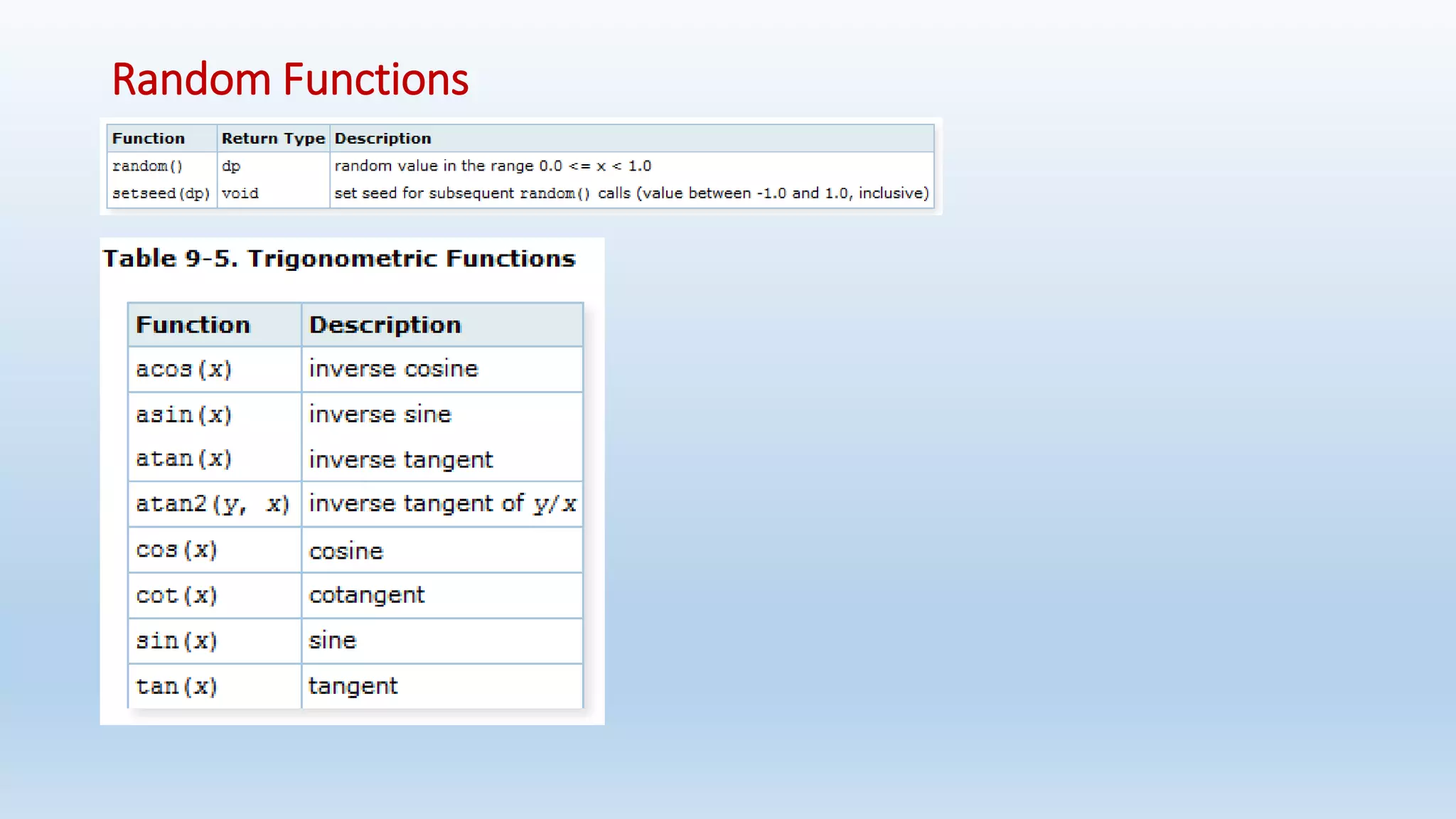 Random Functions

| Function | Return Type | Description |
|---|---|---|
| random() | dp | random value in the range 0.0 <= x < 1.0 |
| setseed(dp) | void | set seed for subsequent random() calls (value between -1.0 and 1.0, inclusive) |

Table 9-5. Trigonometric Functions

| Function | Description |
|---|---|
| acos(x) | inverse cosine |
| asin(x) | inverse sine |
| atan(x) | inverse tangent |
| atan2(y, x) | inverse tangent of y/x |
| cos(x) | cosine |
| cot(x) | cotangent |
| sin(x) | sine |
| tan(x) | tangent |